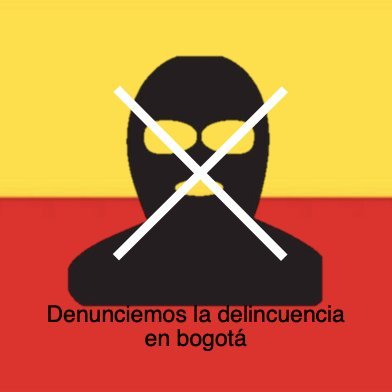 Denunciemos la delincuencia en bogotá